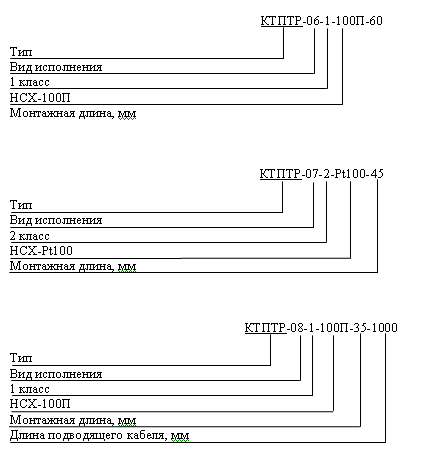 КТПТР-06-1-100П-60

Тип
Вид исполнения
1 класс
НСХ-100П
Монтажная длина, мм

КТПТР-07-2-Pt100-45

Тип
Вид исполнения
2 класс
НСХ-Pt100
Монтажная длина, мм

КТПТР-08-1-100П-35-1000

Тип
Вид исполнения
1 класс
НСХ-100П
Монтажная длина, мм
Длина подводящего кабеля, мм